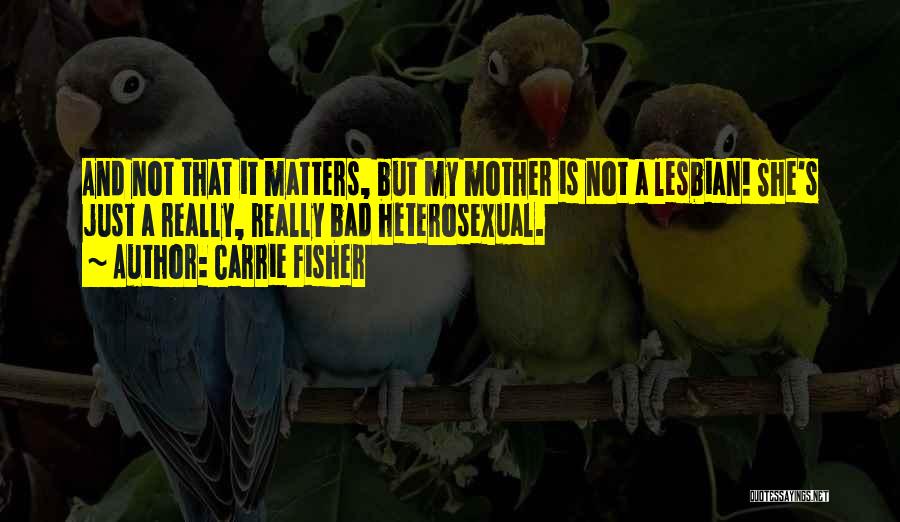 AND NOT THAT IT MATTERS, BUT MY MOTHER IS NOT A LESBIAN! SHE'S JUST A REALLY, REALLY BAD HETEROSEXUAL.

~ AUTHOR: CARRIE FISHER

QUOTESSAYINGS.NET